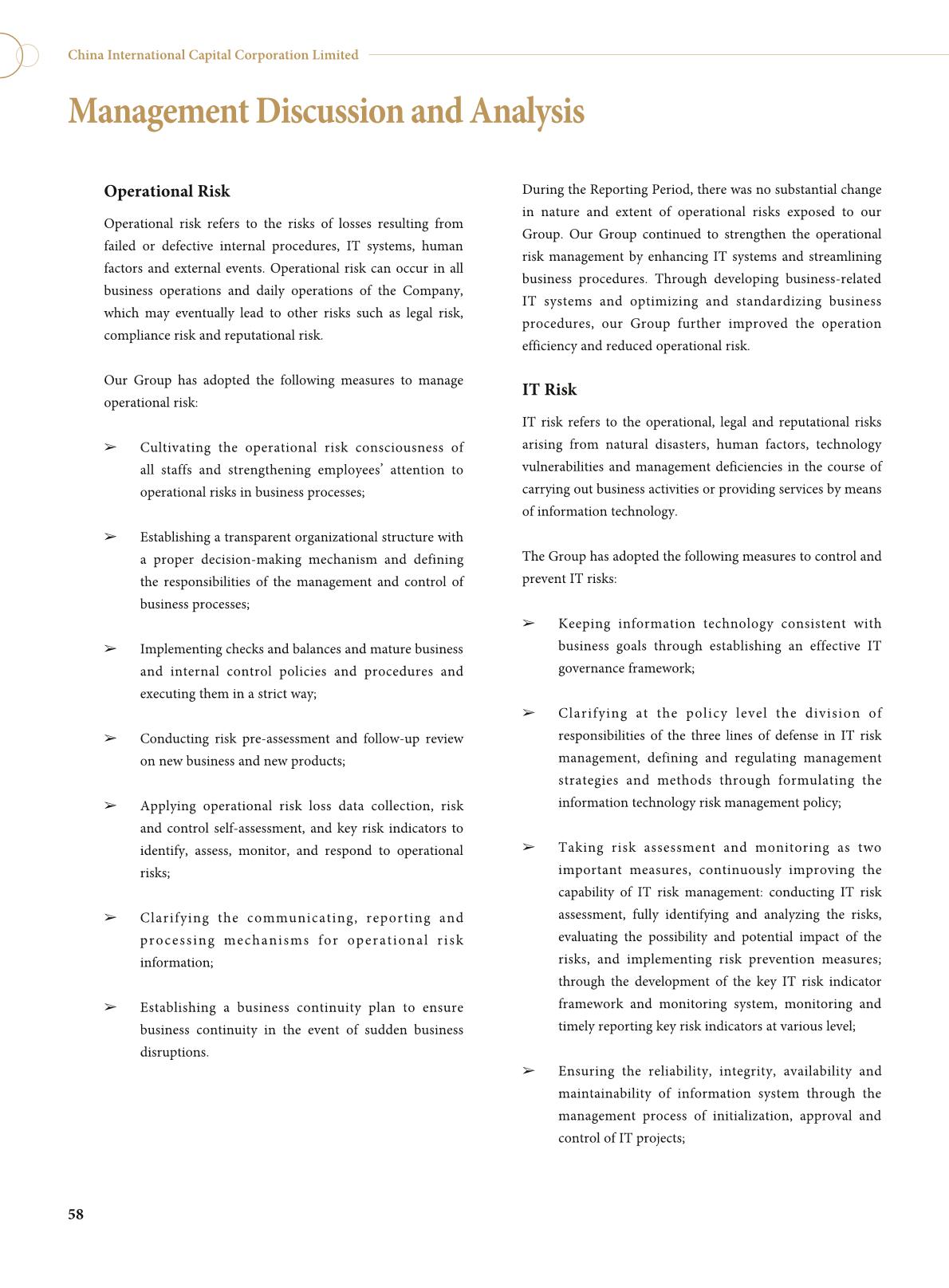 China International Capital Corporation Limited

Management Discussion and Analysis

Operational Risk

Operational risk refers to the risks of losses resulting from failed or defective internal procedures, IT systems, human factors and external events. Operational risk can occur in all business operations and daily operations of the Company, which may eventually lead to other risks such as legal risk, compliance risk and reputational risk.

Our Group has adopted the following measures to manage operational risk:

➢ Cultivating the operational risk consciousness of all staffs and strengthening employees' attention to operational risks in business processes;

➢ Establishing a transparent organizational structure with a proper decision-making mechanism and defining the responsibilities of the management and control of business processes;

➢ Implementing checks and balances and mature business and internal control policies and procedures and executing them in a strict way;

➢ Conducting risk pre-assessment and follow-up review on new business and new products;

➢ Applying operational risk loss data collection, risk and control self-assessment, and key risk indicators to identify, assess, monitor, and respond to operational risks;

➢ Clarifying the communicating, reporting and processing mechanisms for operational risk information;

➢ Establishing a business continuity plan to ensure business continuity in the event of sudden business disruptions.

During the Reporting Period, there was no substantial change in nature and extent of operational risks exposed to our Group. Our Group continued to strengthen the operational risk management by enhancing IT systems and streamlining business procedures. Through developing business-related IT systems and optimizing and standardizing business procedures, our Group further improved the operation efficiency and reduced operational risk.

IT Risk

IT risk refers to the operational, legal and reputational risks arising from natural disasters, human factors, technology vulnerabilities and management deficiencies in the course of carrying out business activities or providing services by means of information technology.

The Group has adopted the following measures to control and prevent IT risks:

➢ Keeping information technology consistent with business goals through establishing an effective IT governance framework;

➢ Clarifying at the policy level the division of responsibilities of the three lines of defense in IT risk management, defining and regulating management strategies and methods through formulating the information technology risk management policy;

➢ Taking risk assessment and monitoring as two important measures, continuously improving the capability of IT risk management: conducting IT risk assessment, fully identifying and analyzing the risks, evaluating the possibility and potential impact of the risks, and implementing risk prevention measures; through the development of the key IT risk indicator framework and monitoring system, monitoring and timely reporting key risk indicators at various level;

➢ Ensuring the reliability, integrity, availability and maintainability of information system through the management process of initialization, approval and control of IT projects;

58